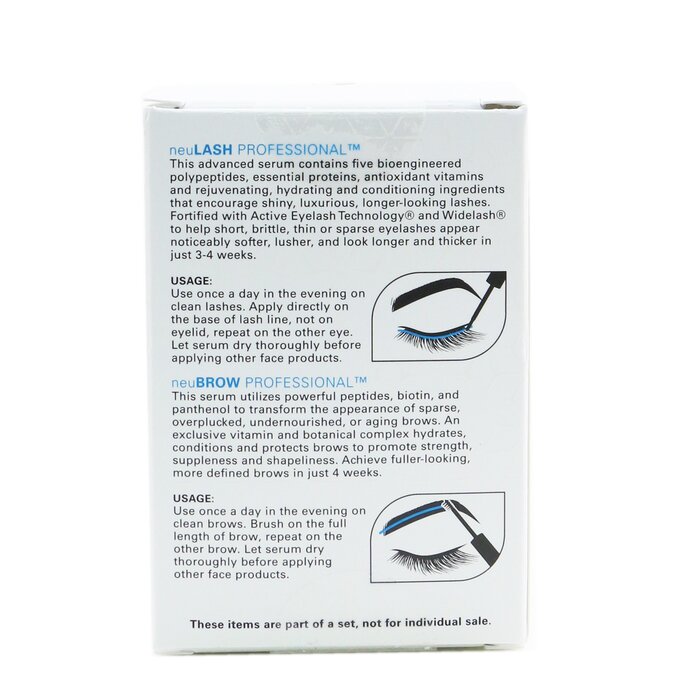 neuLASH PROFESSIONAL™
This advanced serum contains five bioengineered polypeptides, essential proteins, antioxidant vitamins and rejuvenating, hydrating and conditioning ingredients that encourage shiny, luxurious, longer-looking lashes. Fortified with Active Eyelash Technology® and Widelash® to help short, brittle, thin or sparse eyelashes appear noticeably softer, lusher, and look longer and thicker in just 3-4 weeks.

USAGE:
Use once a day in the evening on clean lashes. Apply directly on the base of lash line, not on eyelid, repeat on the other eye. Let serum dry thoroughly before applying other face products.

neuBROW PROFESSIONAL™
This serum utilizes powerful peptides, biotin, and panthenol to transform the appearance of sparse, overplucked, undernourished, or aging brows. An exclusive vitamin and botanical complex hydrates, conditions and protects brows to promote strength, suppleness and shapeliness. Achieve fuller-looking, more defined brows in just 4 weeks.

USAGE:
Use once a day in the evening on clean brows. Brush on the full length of brow, repeat on the other brow. Let serum dry thoroughly before applying other face products.

These items are part of a set, not for individual sale.